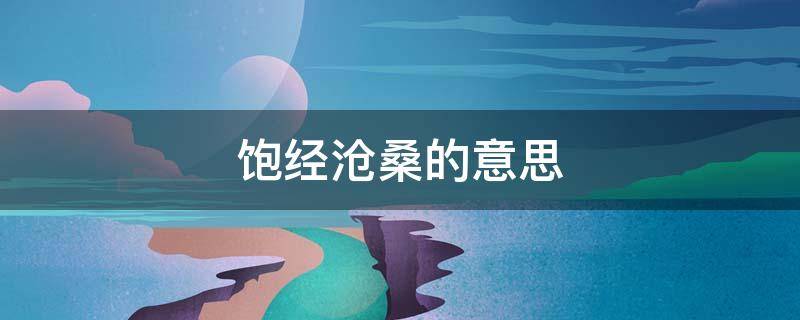 饱经沧桑的意思